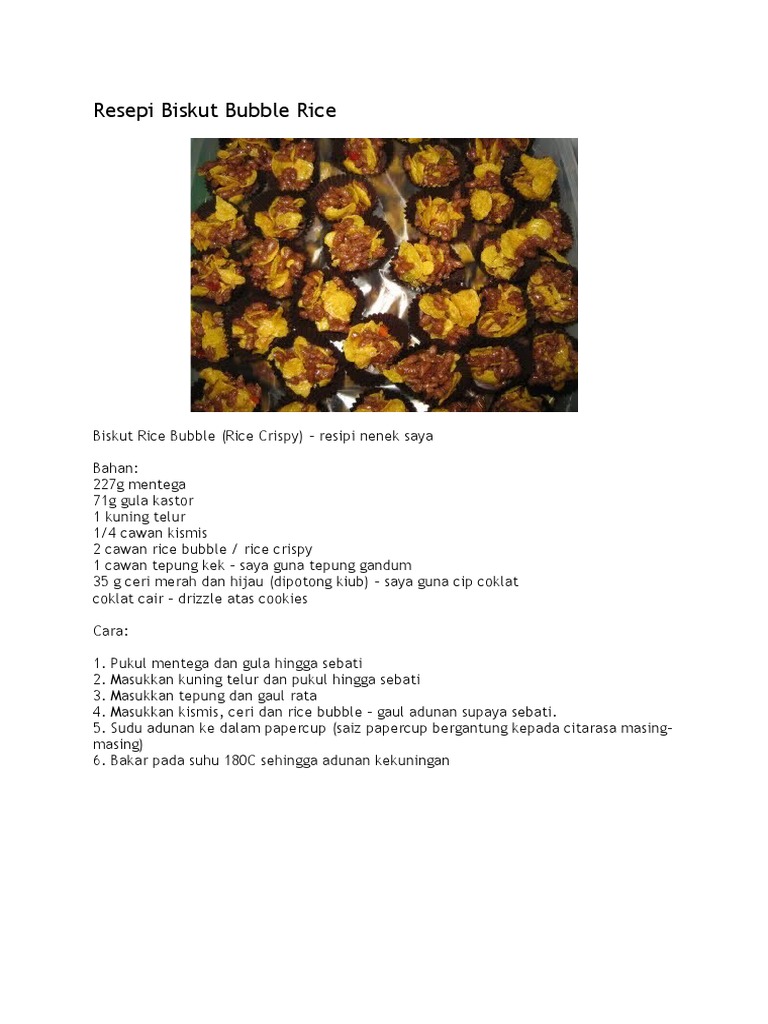 Resepi Biskut Bubble Rice

Biskut Rice Bubble (Rice Crispy) – resipi nenek saya

Bahan:
227g mentega
71g gula kastor
1 kuning telur
1/4 cawan kismis
2 cawan rice bubble / rice crispy
1 cawan tepung kek – saya guna tepung gandum
35 g ceri merah dan hijau (dipotong kiub) – saya guna cip coklat
coklat cair – drizzle atas cookies

Cara:

1. Pukul mentega dan gula hingga sebati
2. Masukkan kuning telur dan pukul hingga sebati
3. Masukkan tepung dan gaul rata
4. Masukkan kismis, ceri dan rice bubble – gaul adunan supaya sebati.
5. Sudu adunan ke dalam papercup (saiz papercup bergantung kepada citarasa masing-masing)
6. Bakar pada suhu 180C sehingga adunan kekuningan